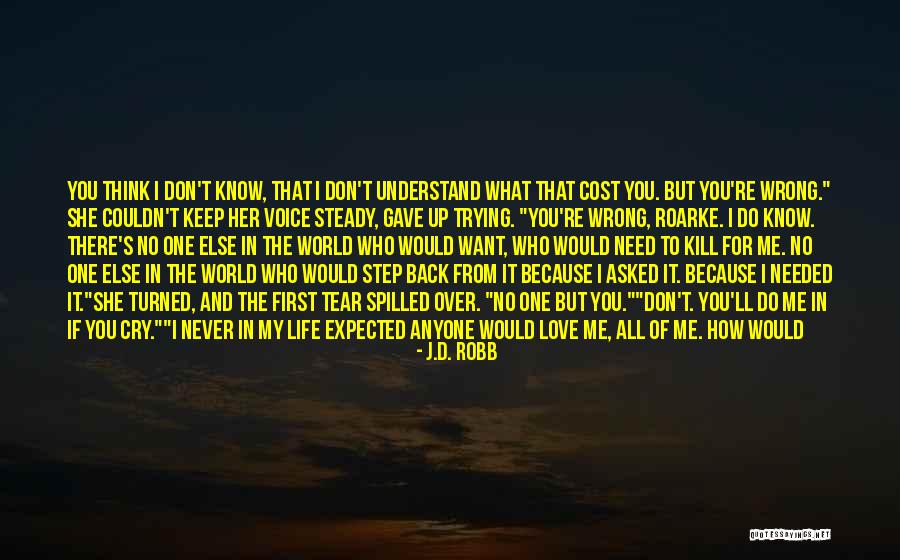 YOU THINK I DON'T KNOW, THAT I DON'T UNDERSTAND WHAT THAT COST YOU. BUT YOU'RE WRONG." SHE COULDN'T KEEP HER VOICE STEADY, GAVE UP TRYING. "YOU'RE WRONG, ROARKE. I DO KNOW. THERE'S NO ONE ELSE IN THE WORLD WHO WOULD WANT, WHO WOULD NEED TO KILL FOR ME. NO ONE ELSE IN THE WORLD WHO WOULD STEP BACK FROM IT BECAUSE I ASKED IT. BECAUSE I NEEDED IT."SHE TURNED, AND THE FIRST TEAR SPILLED OVER. "NO ONE BUT YOU.""DON'T. YOU'LL DO ME IN IF YOU CRY.""I NEVER IN MY LIFE EXPECTED ANYONE WOULD LOVE ME, ALL OF ME. HOW WOULD

- J.D. ROBB

QUOTESSAYINGS.NET